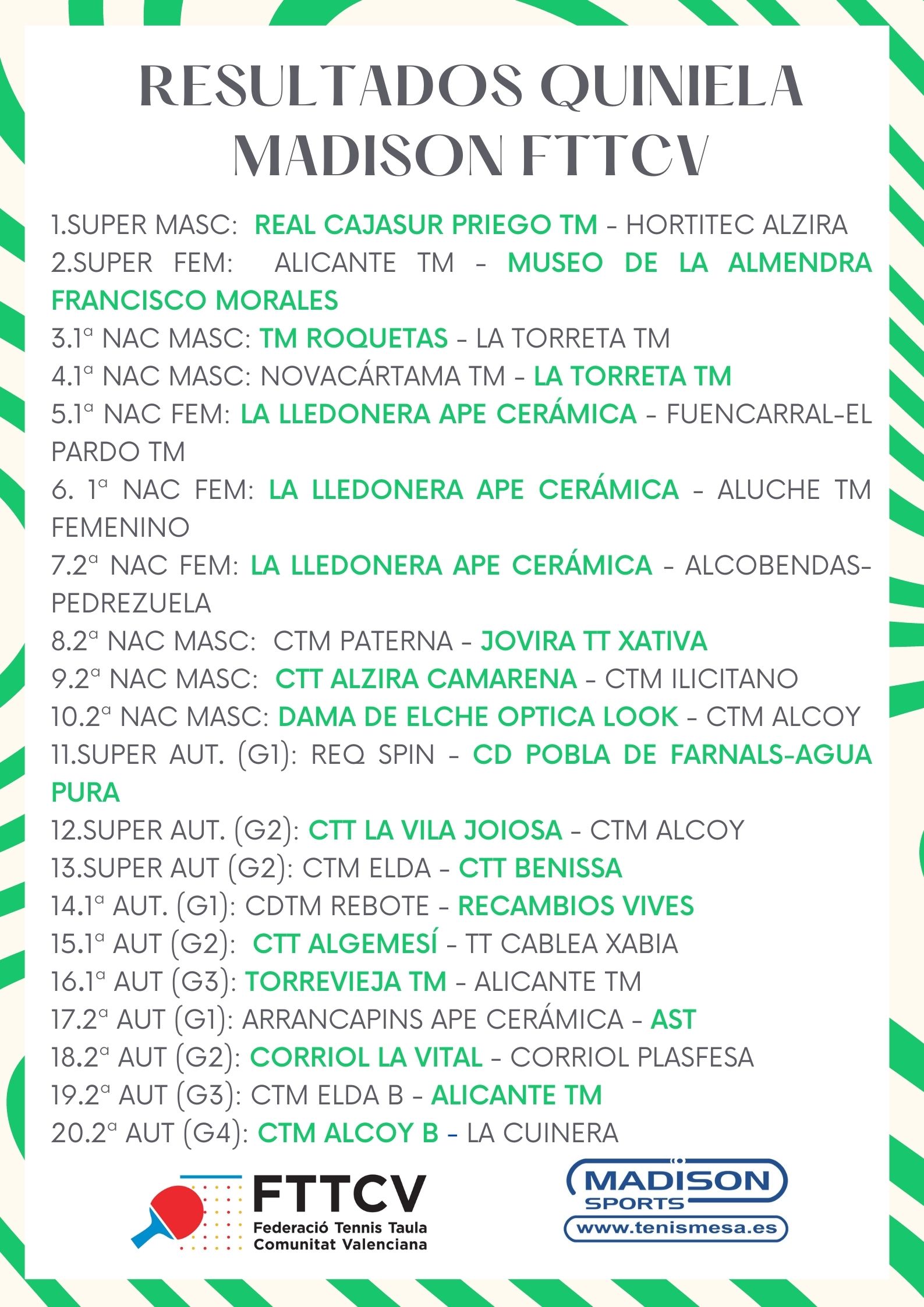 RESULTADOS QUINIELA MADISON FTTCV

1.SUPER MASC: REAL CAJASUR PRIEGO TM - HORTITEC ALZIRA
2.SUPER FEM: ALICANTE TM - MUSEO DE LA ALMENDRA FRANCISCO MORALES
3.1ª NAC MASC: TM ROQUETAS - LA TORRETA TM
4.1ª NAC MASC: NOVACÁRTAMA TM - LA TORRETA TM
5.1ª NAC FEM: LA LLEDONERA APE CERÁMICA - FUENCARRAL-EL PARDO TM
6. 1ª NAC FEM: LA LLEDONERA APE CERÁMICA - ALUCHE TM FEMENINO
7.2ª NAC FEM: LA LLEDONERA APE CERÁMICA - ALCOBENDAS-PEDREZUELA
8.2ª NAC MASC: CTM PATERNA - JOVIRA TT XATIVA
9.2ª NAC MASC: CTT ALZIRA CAMARENA - CTM ILICITANO
10.2ª NAC MASC: DAMA DE ELCHE OPTICA LOOK - CTM ALCOY
11.SUPER AUT. (G1): REQ SPIN - CD POBLA DE FARNALS-AGUA PURA
12.SUPER AUT. (G2): CTT LA VILA JOIOSA - CTM ALCOY
13.SUPER AUT (G2): CTM ELDA - CTT BENISSA
14.1ª AUT. (G1): CDTM REBOTE - RECAMBIOS VIVES
15.1ª AUT (G2): CTT ALGEMESÍ - TT CABLEA XABIA
16.1ª AUT (G3): TORREVIEJA TM - ALICANTE TM
17.2ª AUT (G1): ARRANCAPINS APE CERÁMICA - AST
18.2ª AUT (G2): CORRIOL LA VITAL - CORRIOL PLASFESA
19.2ª AUT (G3): CTM ELDA B - ALICANTE TM
20.2ª AUT (G4): CTM ALCOY B - LA CUINERA

FTTCV
Federació Tennis Taula
Comunitat Valenciana

MADISON
SPORTS
www.tenismesa.es